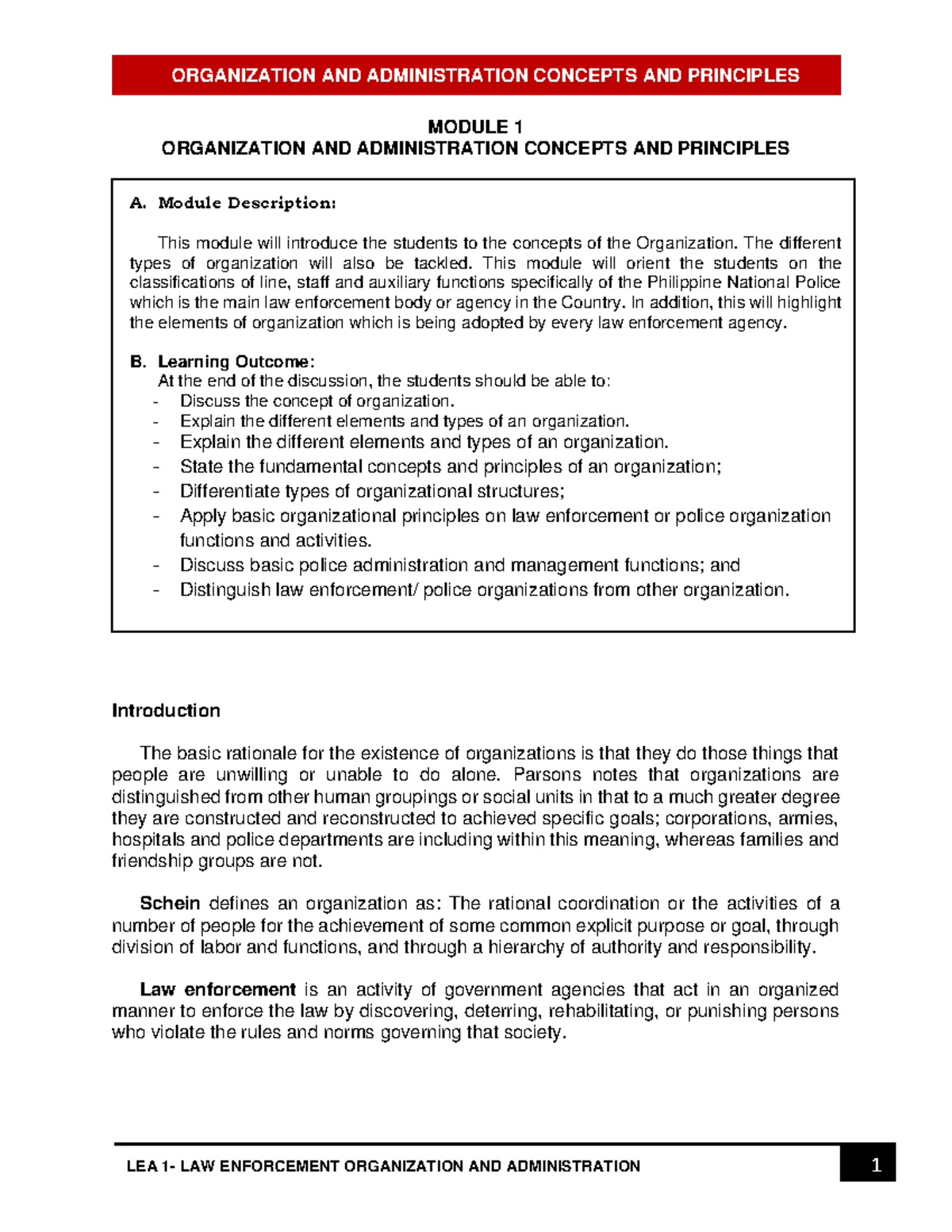 ORGANIZATION AND ADMINISTRATION CONCEPTS AND PRINCIPLES

MODULE 1
ORGANIZATION AND ADMINISTRATION CONCEPTS AND PRINCIPLES

A. Module Description:

This module will introduce the students to the concepts of the Organization. The different types of organization will also be tackled. This module will orient the students on the classifications of line, staff and auxiliary functions specifically of the Philippine National Police which is the main law enforcement body or agency in the Country. In addition, this will highlight the elements of organization which is being adopted by every law enforcement agency.

B. Learning Outcome:
At the end of the discussion, the students should be able to:
- Discuss the concept of organization.
- Explain the different elements and types of an organization.
- Explain the different elements and types of an organization.
- State the fundamental concepts and principles of an organization;
- Differentiate types of organizational structures;
- Apply basic organizational principles on law enforcement or police organization functions and activities.
- Discuss basic police administration and management functions; and
- Distinguish law enforcement/ police organizations from other organization.

Introduction

The basic rationale for the existence of organizations is that they do those things that people are unwilling or unable to do alone. Parsons notes that organizations are distinguished from other human groupings or social units in that to a much greater degree they are constructed and reconstructed to achieved specific goals; corporations, armies, hospitals and police departments are including within this meaning, whereas families and friendship groups are not.

Schein defines an organization as: The rational coordination or the activities of a number of people for the achievement of some common explicit purpose or goal, through division of labor and functions, and through a hierarchy of authority and responsibility.

Law enforcement is an activity of government agencies that act in an organized manner to enforce the law by discovering, deterring, rehabilitating, or punishing persons who violate the rules and norms governing that society.

LEA 1- LAW ENFORCEMENT ORGANIZATION AND ADMINISTRATION
1